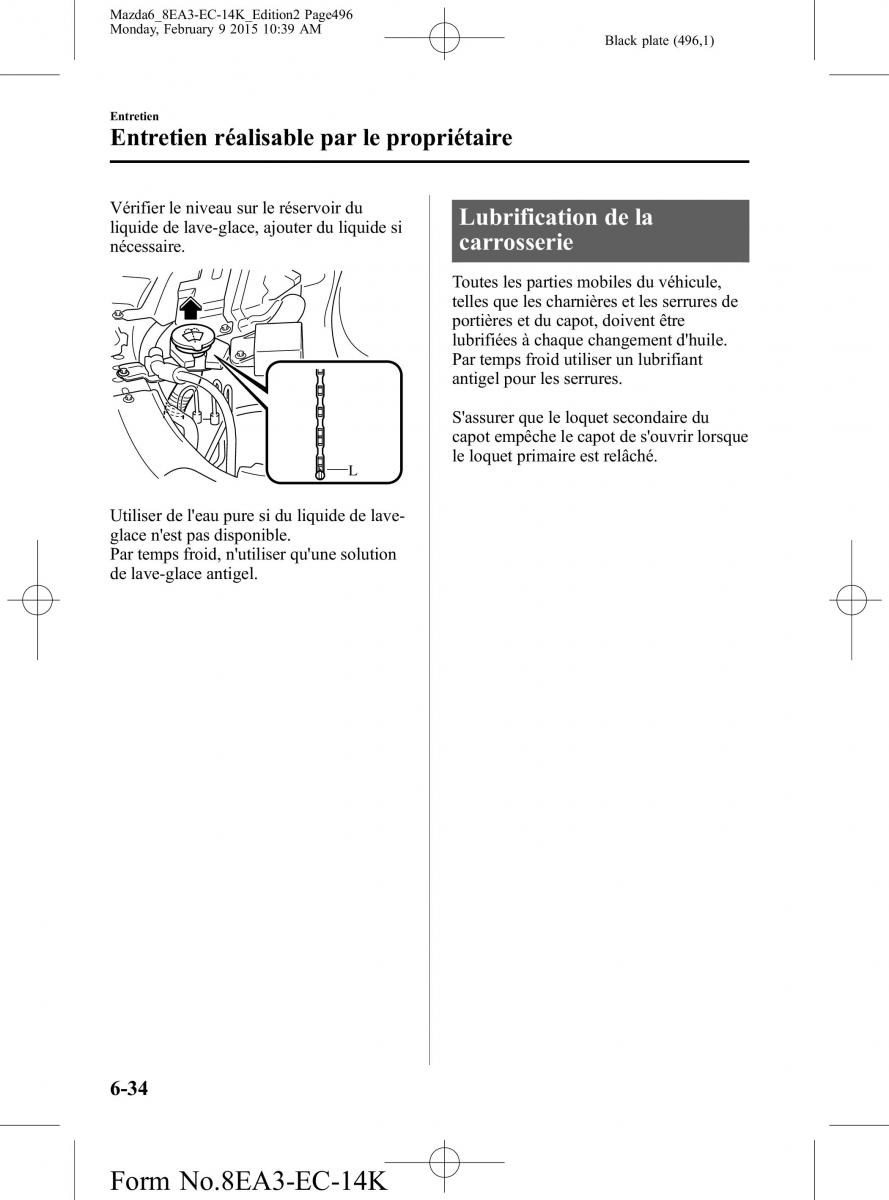 Mazda6_8EA3-EC-14K_Edition2 Page496
Monday, February 9 2015 10:39 AM

Black plate (496,1)

Entretien

Entretien réalisable par le propriétaire

Vérifier le niveau sur le réservoir du liquide de lave-glace, ajouter du liquide si nécessaire.

L

Utiliser de l'eau pure si du liquide de lave-glace n'est pas disponible.
Par temps froid, n'utiliser qu'une solution de lave-glace antigel.

Lubrification de la carrosserie

Toutes les parties mobiles du véhicule, telles que les charnières et les serrures de portières et du capot, doivent être lubrifiées à chaque changement d'huile. Par temps froid utiliser un lubrifiant antigel pour les serrures.

S'assurer que le loquet secondaire du capot empêche le capot de s'ouvrir lorsque le loquet primaire est relâché.

6-34

Form No.8EA3-EC-14K